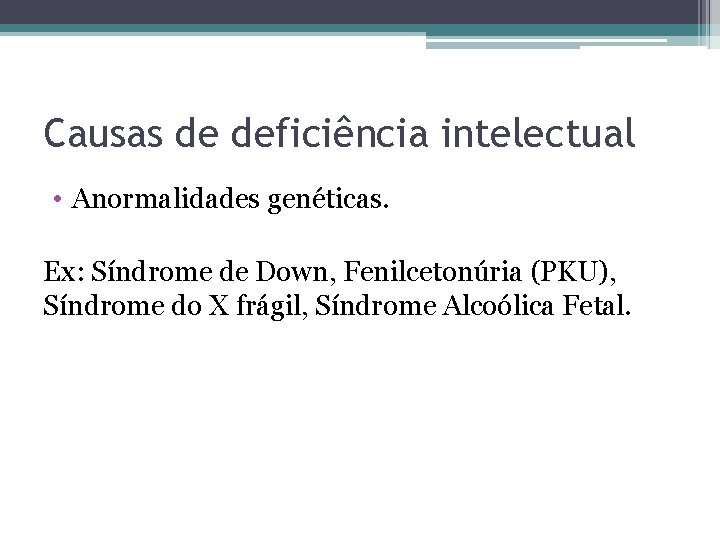 Causas de deficiência intelectual

• Anormalidades genéticas.

Ex: Síndrome de Down, Fenilcetonúria (PKU), Síndrome do X frágil, Síndrome Alcoólica Fetal.